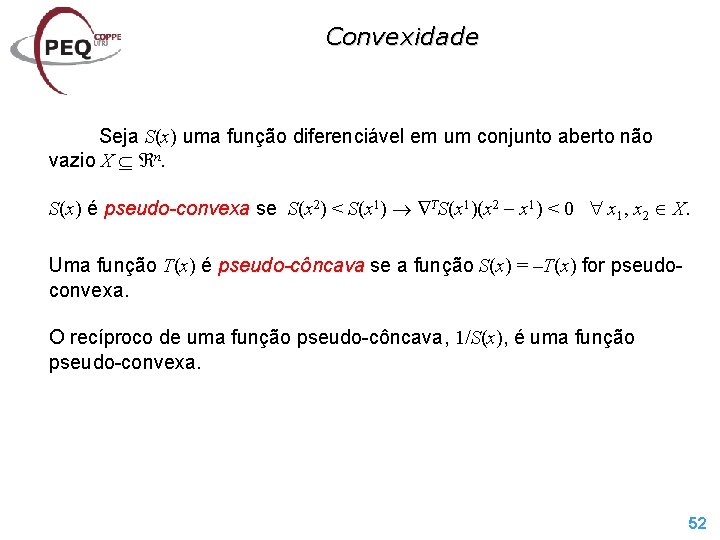 PEQ COPPE UFRJ

Convexidade

Seja $S(x)$ uma função diferenciável em um conjunto aberto não vazio $X \subseteq \Re^n$.

$S(x)$ é pseudo-convexa se $S(x^2) < S(x^1) \rightarrow \nabla^T S(x^1)(x^2 - x^1) < 0 \quad \forall\, x_1, x_2 \in X$.

Uma função $T(x)$ é pseudo-côncava se a função $S(x) = -T(x)$ for pseudo-convexa.

O recíproco de uma função pseudo-côncava, $1/S(x)$, é uma função pseudo-convexa.

52